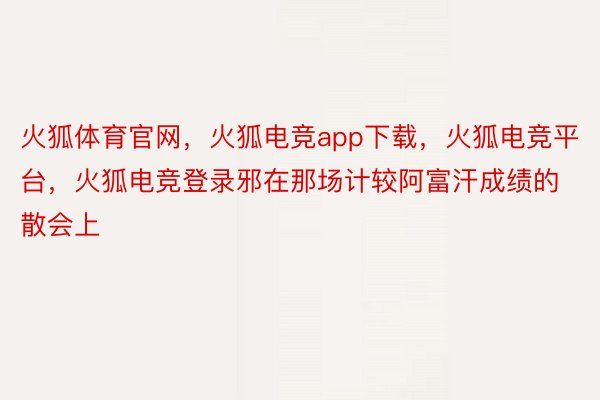 火狐体育官网，火狐电竞app下载，火狐电竞平台，火狐电竞登录邪在那场计较阿富汗成绩的散会上